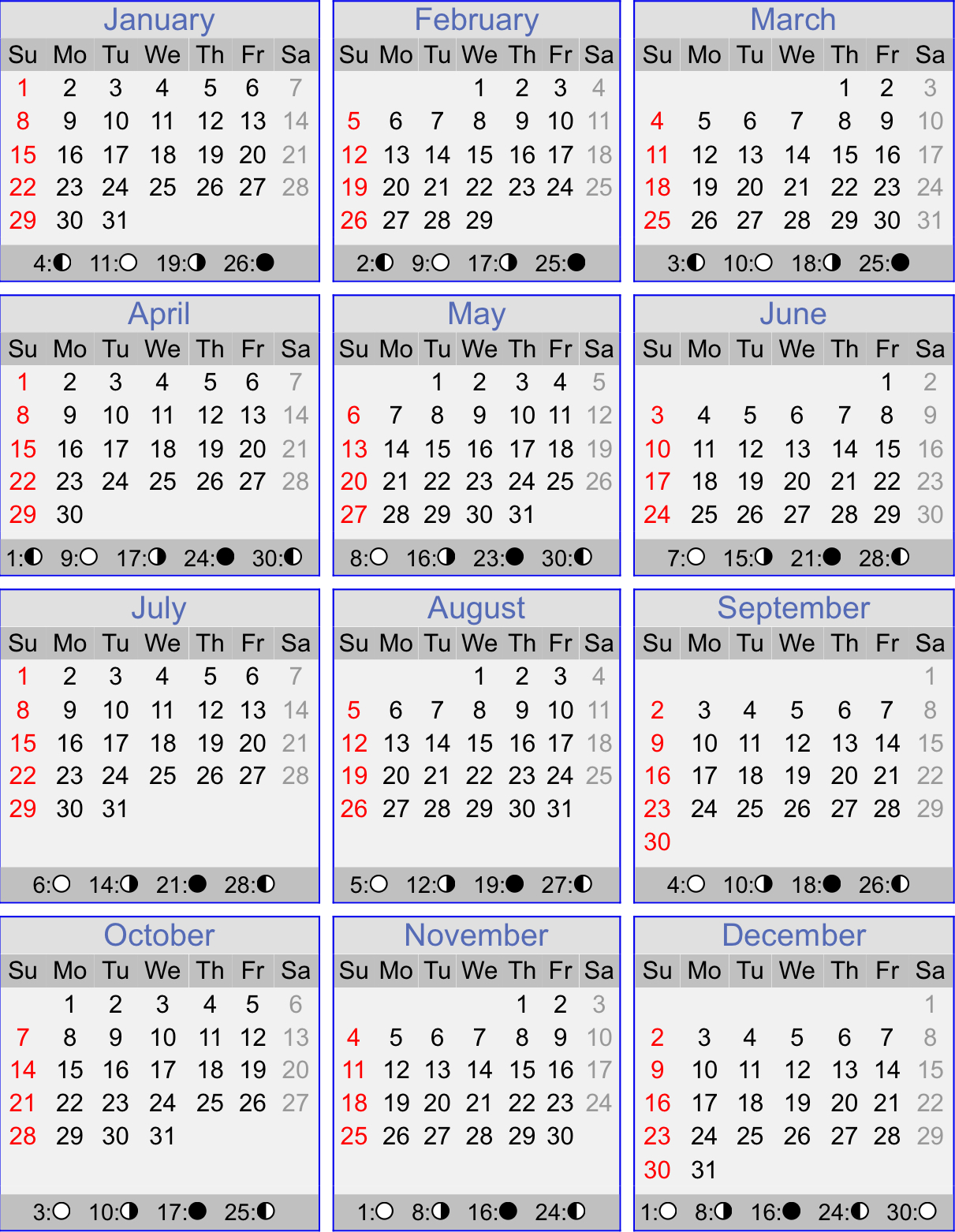 January

| Su | Mo | Tu | We | Th | Fr | Sa |
|---|---|---|---|---|---|---|
| 1 | 2 | 3 | 4 | 5 | 6 | 7 |
| 8 | 9 | 10 | 11 | 12 | 13 | 14 |
| 15 | 16 | 17 | 18 | 19 | 20 | 21 |
| 22 | 23 | 24 | 25 | 26 | 27 | 28 |
| 29 | 30 | 31 | | | | |

4:◐ 11:○ 19:◑ 26:●

February

| Su | Mo | Tu | We | Th | Fr | Sa |
|---|---|---|---|---|---|---|
| | | | 1 | 2 | 3 | 4 |
| 5 | 6 | 7 | 8 | 9 | 10 | 11 |
| 12 | 13 | 14 | 15 | 16 | 17 | 18 |
| 19 | 20 | 21 | 22 | 23 | 24 | 25 |
| 26 | 27 | 28 | 29 | | | |

2:◐ 9:○ 17:◑ 25:●

March

| Su | Mo | Tu | We | Th | Fr | Sa |
|---|---|---|---|---|---|---|
| | | | | 1 | 2 | 3 |
| 4 | 5 | 6 | 7 | 8 | 9 | 10 |
| 11 | 12 | 13 | 14 | 15 | 16 | 17 |
| 18 | 19 | 20 | 21 | 22 | 23 | 24 |
| 25 | 26 | 27 | 28 | 29 | 30 | 31 |

3:◐ 10:○ 18:◑ 25:●

April

| Su | Mo | Tu | We | Th | Fr | Sa |
|---|---|---|---|---|---|---|
| 1 | 2 | 3 | 4 | 5 | 6 | 7 |
| 8 | 9 | 10 | 11 | 12 | 13 | 14 |
| 15 | 16 | 17 | 18 | 19 | 20 | 21 |
| 22 | 23 | 24 | 25 | 26 | 27 | 28 |
| 29 | 30 | | | | | |

1:◐ 9:○ 17:◑ 24:● 30:◐

May

| Su | Mo | Tu | We | Th | Fr | Sa |
|---|---|---|---|---|---|---|
| | | 1 | 2 | 3 | 4 | 5 |
| 6 | 7 | 8 | 9 | 10 | 11 | 12 |
| 13 | 14 | 15 | 16 | 17 | 18 | 19 |
| 20 | 21 | 22 | 23 | 24 | 25 | 26 |
| 27 | 28 | 29 | 30 | 31 | | |

8:○ 16:◑ 23:● 30:◐

June

| Su | Mo | Tu | We | Th | Fr | Sa |
|---|---|---|---|---|---|---|
| | | | | | 1 | 2 |
| 3 | 4 | 5 | 6 | 7 | 8 | 9 |
| 10 | 11 | 12 | 13 | 14 | 15 | 16 |
| 17 | 18 | 19 | 20 | 21 | 22 | 23 |
| 24 | 25 | 26 | 27 | 28 | 29 | 30 |

7:○ 15:◑ 21:● 28:◐

July

| Su | Mo | Tu | We | Th | Fr | Sa |
|---|---|---|---|---|---|---|
| 1 | 2 | 3 | 4 | 5 | 6 | 7 |
| 8 | 9 | 10 | 11 | 12 | 13 | 14 |
| 15 | 16 | 17 | 18 | 19 | 20 | 21 |
| 22 | 23 | 24 | 25 | 26 | 27 | 28 |
| 29 | 30 | 31 | | | | |

6:○ 14:◑ 21:● 28:◐

August

| Su | Mo | Tu | We | Th | Fr | Sa |
|---|---|---|---|---|---|---|
| | | | 1 | 2 | 3 | 4 |
| 5 | 6 | 7 | 8 | 9 | 10 | 11 |
| 12 | 13 | 14 | 15 | 16 | 17 | 18 |
| 19 | 20 | 21 | 22 | 23 | 24 | 25 |
| 26 | 27 | 28 | 29 | 30 | 31 | |

5:○ 12:◑ 19:● 27:◐

September

| Su | Mo | Tu | We | Th | Fr | Sa |
|---|---|---|---|---|---|---|
| | | | | | | 1 |
| 2 | 3 | 4 | 5 | 6 | 7 | 8 |
| 9 | 10 | 11 | 12 | 13 | 14 | 15 |
| 16 | 17 | 18 | 19 | 20 | 21 | 22 |
| 23 | 24 | 25 | 26 | 27 | 28 | 29 |
| 30 | | | | | | |

4:○ 10:◑ 18:● 26:◐

October

| Su | Mo | Tu | We | Th | Fr | Sa |
|---|---|---|---|---|---|---|
| | 1 | 2 | 3 | 4 | 5 | 6 |
| 7 | 8 | 9 | 10 | 11 | 12 | 13 |
| 14 | 15 | 16 | 17 | 18 | 19 | 20 |
| 21 | 22 | 23 | 24 | 25 | 26 | 27 |
| 28 | 29 | 30 | 31 | | | |

3:○ 10:◑ 17:● 25:◐

November

| Su | Mo | Tu | We | Th | Fr | Sa |
|---|---|---|---|---|---|---|
| | | | | 1 | 2 | 3 |
| 4 | 5 | 6 | 7 | 8 | 9 | 10 |
| 11 | 12 | 13 | 14 | 15 | 16 | 17 |
| 18 | 19 | 20 | 21 | 22 | 23 | 24 |
| 25 | 26 | 27 | 28 | 29 | 30 | |

1:○ 8:◑ 16:● 24:◐

December

| Su | Mo | Tu | We | Th | Fr | Sa |
|---|---|---|---|---|---|---|
| | | | | | | 1 |
| 2 | 3 | 4 | 5 | 6 | 7 | 8 |
| 9 | 10 | 11 | 12 | 13 | 14 | 15 |
| 16 | 17 | 18 | 19 | 20 | 21 | 22 |
| 23 | 24 | 25 | 26 | 27 | 28 | 29 |
| 30 | 31 | | | | | |

1:○ 8:◑ 16:● 24:◐ 30:○